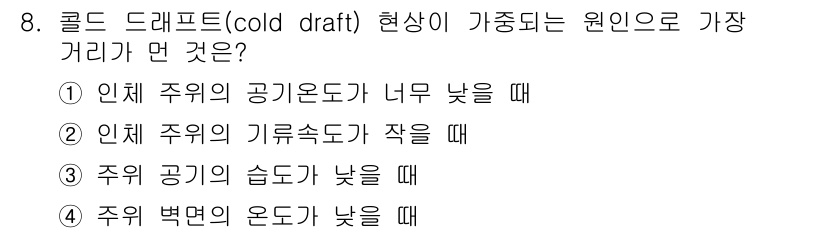 8. 콜드 드래프트(cold draft) 현상이 가중되는 원인으로 가장 거리가 먼 것은?

① 인체 주위의 공기온도가 너무 낮을 때

② 인체 주위의 기류속도가 작을 때

③ 주위 공기의 습도가 낮을 때

④ 주위 벽면의 온도가 낮을 때